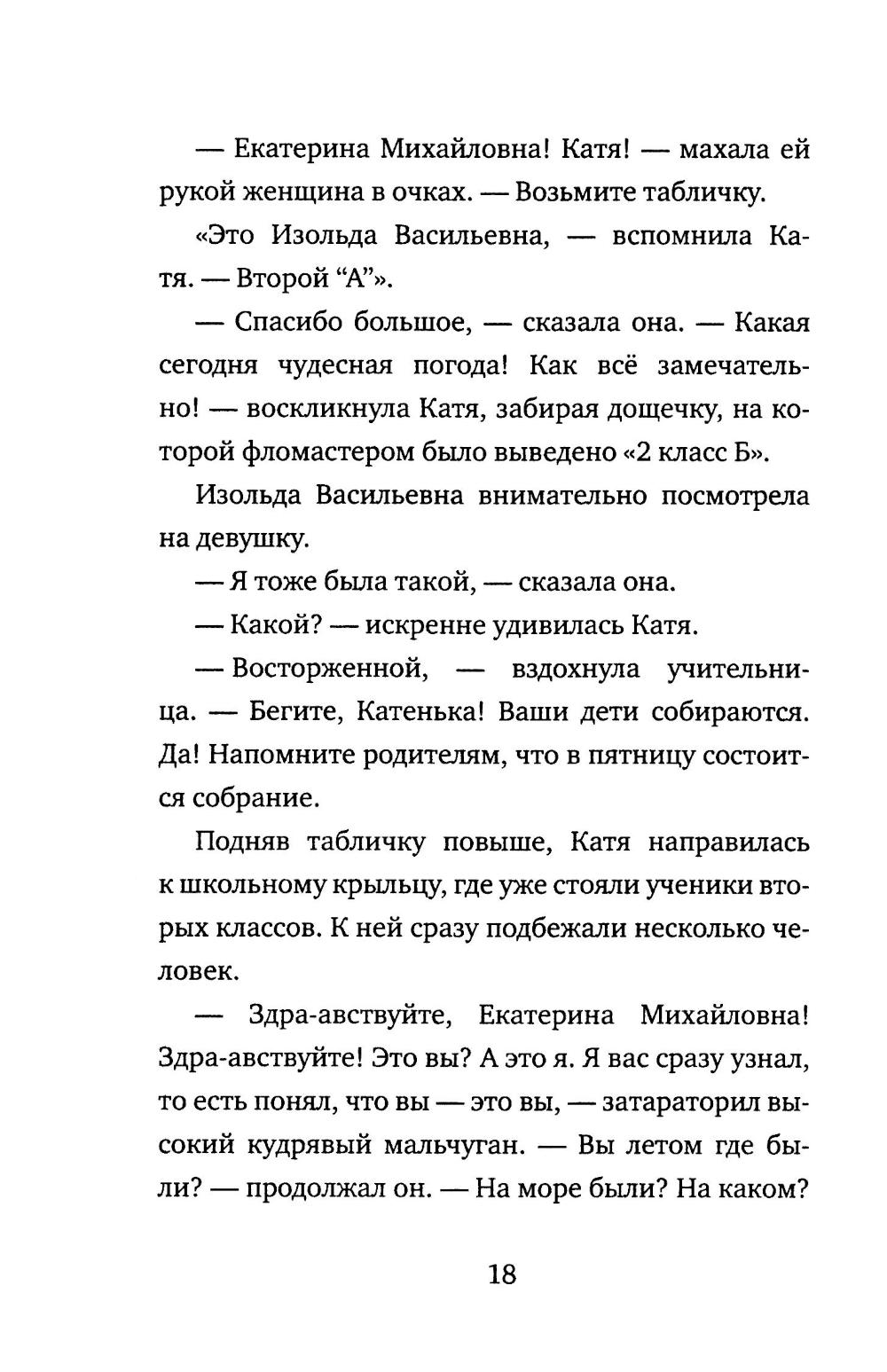 — Екатерина Михайловна! Катя! — махала ей рукой женщина в очках. — Возьмите табличку.

«Это Изольда Васильевна, — вспомнила Катя. — Второй “А”».

— Спасибо большое, — сказала она. — Какая сегодня чудесная погода! Как всё замечательно! — воскликнула Катя, забирая дощечку, на которой фломастером было выведено «2 класс Б».

Изольда Васильевна внимательно посмотрела на девушку.

— Я тоже была такой, — сказала она.

— Какой? — искренне удивилась Катя.

— Восторженной, — вздохнула учительница. — Бегите, Катенька! Ваши дети собираются. Да! Напомните родителям, что в пятницу состоится собрание.

Подняв табличку повыше, Катя направилась к школьному крыльцу, где уже стояли ученики вторых классов. К ней сразу подбежали несколько человек.

— Здра-авствуйте, Екатерина Михайловна! Здра-авствуйте! Это вы? А это я. Я вас сразу узнал, то есть понял, что вы — это вы, — затараторил высокий кудрявый мальчуган. — Вы летом где были? — продолжал он. — На море были? На каком?

18